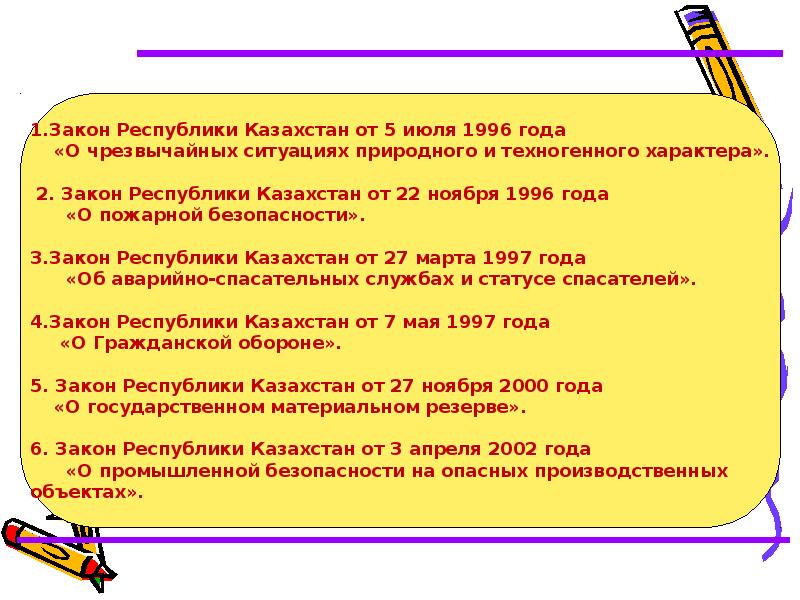 1.Закон Республики Казахстан от 5 июля 1996 года «О чрезвычайных ситуациях природного и техногенного характера».

2. Закон Республики Казахстан от 22 ноября 1996 года «О пожарной безопасности».

3.Закон Республики Казахстан от 27 марта 1997 года «Об аварийно-спасательных службах и статусе спасателей».

4.Закон Республики Казахстан от 7 мая 1997 года «О Гражданской обороне».

5. Закон Республики Казахстан от 27 ноября 2000 года «О государственном материальном резерве».

6. Закон Республики Казахстан от 3 апреля 2002 года «О промышленной безопасности на опасных производственных объектах».